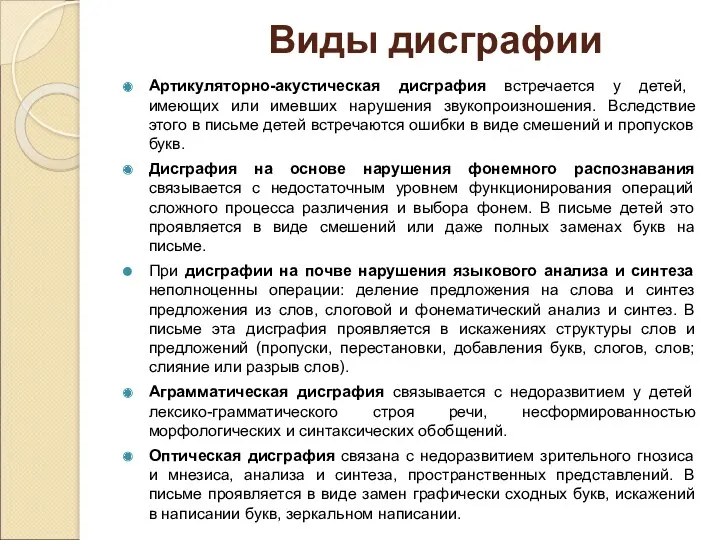 Виды дисграфии

Артикуляторно-акустическая дисграфия встречается у детей, имеющих или имевших нарушения звукопроизношения. Вследствие этого в письме детей встречаются ошибки в виде смешений и пропусков букв.

Дисграфия на основе нарушения фонемного распознавания связывается с недостаточным уровнем функционирования операций сложного процесса различения и выбора фонем. В письме детей это проявляется в виде смешений или даже полных заменах букв на письме.

При дисграфии на почве нарушения языкового анализа и синтеза неполноценны операции: деление предложения на слова и синтез предложения из слов, слоговой и фонематический анализ и синтез. В письме эта дисграфия проявляется в искажениях структуры слов и предложений (пропуски, перестановки, добавления букв, слогов, слов; слияние или разрыв слов).

Аграмматическая дисграфия связывается с недоразвитием у детей лексико-грамматического строя речи, несформированностью морфологических и синтаксических обобщений.

Оптическая дисграфия связана с недоразвитием зрительного гнозиса и мнезиса, анализа и синтеза, пространственных представлений. В письме проявляется в виде замен графически сходных букв, искажений в написании букв, зеркальном написании.